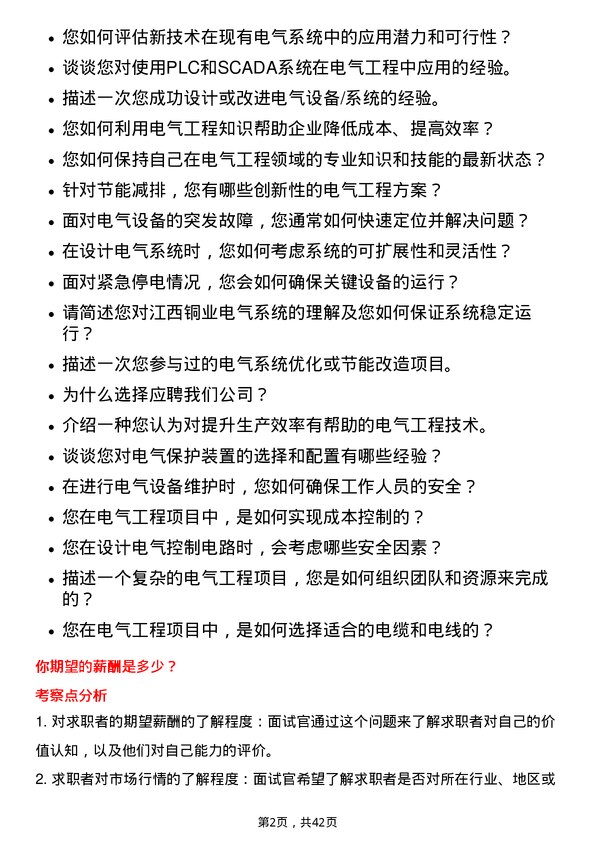 • 您如何评估新技术在现有电气系统中的应用潜力和可行性？
• 谈谈您对使用PLC和SCADA系统在电气工程中应用的经验。
• 描述一次您成功设计或改进电气设备/系统的经验。
• 您如何利用电气工程知识帮助企业降低成本、提高效率？
• 您如何保持自己在电气工程领域的专业知识和技能的最新状态？
• 针对节能减排，您有哪些创新性的电气工程方案？
• 面对电气设备的突发故障，您通常如何快速定位并解决问题？
• 在设计电气系统时，您如何考虑系统的可扩展性和灵活性？
• 面对紧急停电情况，您会如何确保关键设备的运行？
• 请简述您对江西铜业电气系统的理解及您如何保证系统稳定运行？
• 描述一次您参与过的电气系统优化或节能改造项目。
• 为什么选择应聘我们公司？
• 介绍一种您认为对提升生产效率有帮助的电气工程技术。
• 谈谈您对电气保护装置的选择和配置有哪些经验？
• 在进行电气设备维护时，您如何确保工作人员的安全？
• 您在电气工程项目中，是如何实现成本控制的？
• 您在设计电气控制电路时，会考虑哪些安全因素？
• 描述一个复杂的电气工程项目，您是如何组织团队和资源来完成的？
• 您在电气工程项目中，是如何选择适合的电缆和电线的？

你期望的薪酬是多少？

考察点分析

1. 对求职者的期望薪酬的了解程度：面试官通过这个问题来了解求职者对自己的价值认知，以及他们对自己能力的评价。

2. 求职者对市场行情的了解程度：面试官希望了解求职者是否对所在行业、地区或

第2页，共42页